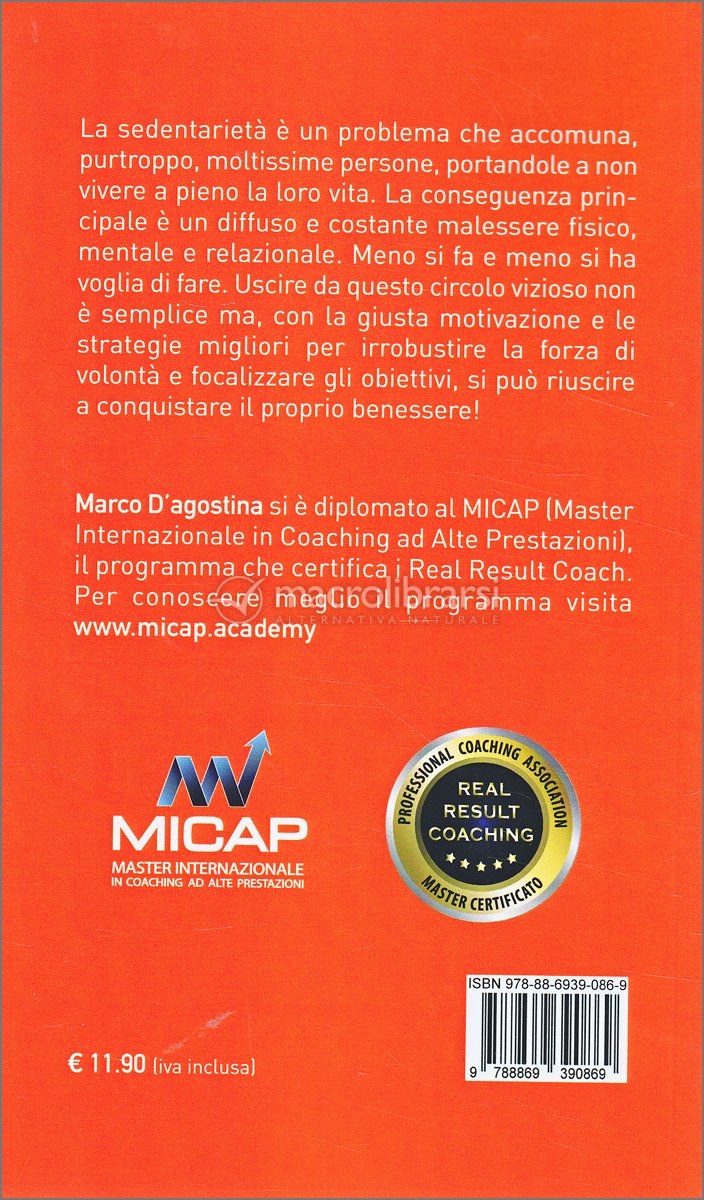 La sedentarietà è un problema che accomuna, purtroppo, moltissime persone, portandole a non vivere a pieno la loro vita. La conseguenza principale è un diffuso e costante malessere fisico, mentale e relazionale. Meno si fa e meno si ha voglia di fare. Uscire da questo circolo vizioso non è semplice ma, con la giusta motivazione e le strategie migliori per irrobustire la forza di volontà e focalizzare gli obiettivi, si può riuscire a conquistare il proprio benessere!

Marco D'agostina si è diplomato al MICAP (Master Internazionale in Coaching ad Alte Prestazioni), il programma che certifica i Real Result Coach. Per conoscere meglio il programma visita www.micap.academy

macrolibrarsi
ALTERNATIVA NATURALE

MICAP
MASTER INTERNAZIONALE IN COACHING AD ALTE PRESTAZIONI

PROFESSIONAL COACHING ASSOCIATION
REAL RESULT COACHING
MASTER CERTIFICATO

ISBN 978-88-6939-086-9

9 788869 390869

€ 11.90 (iva inclusa)